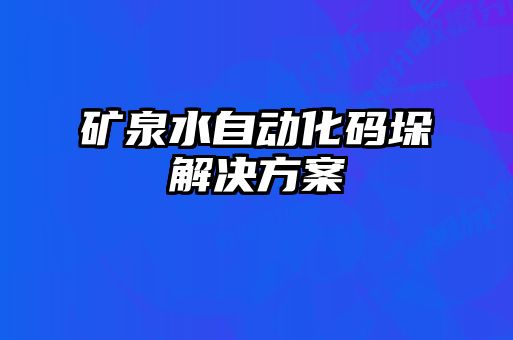 矿泉水自动化码垛解决方案